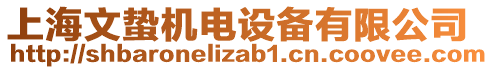 上海文蛰机电设备有限公司
http://shbaronelizab1.cn.coovee.com